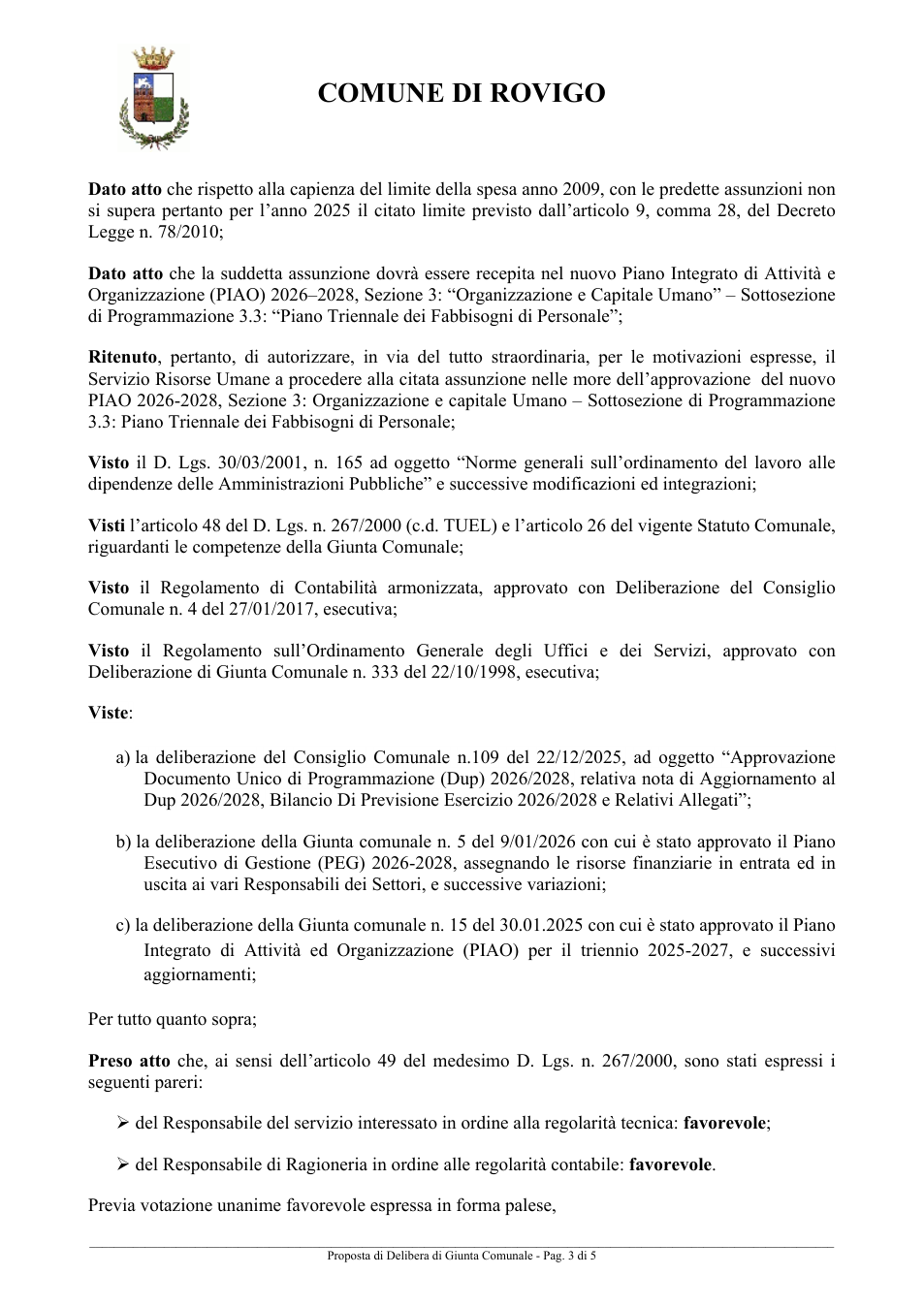 COMUNE DI ROVIGO

Dato atto che rispetto alla capienza del limite della spesa anno 2009, con le predette assunzioni non si supera pertanto per l'anno 2025 il citato limite previsto dall'articolo 9, comma 28, del Decreto Legge n. 78/2010;

Dato atto che la suddetta assunzione dovrà essere recepita nel nuovo Piano Integrato di Attività e Organizzazione (PIAO) 2026–2028, Sezione 3: "Organizzazione e Capitale Umano" – Sottosezione di Programmazione 3.3: "Piano Triennale dei Fabbisogni di Personale";

Ritenuto, pertanto, di autorizzare, in via del tutto straordinaria, per le motivazioni espresse, il Servizio Risorse Umane a procedere alla citata assunzione nelle more dell'approvazione del nuovo PIAO 2026-2028, Sezione 3: Organizzazione e capitale Umano – Sottosezione di Programmazione 3.3: Piano Triennale dei Fabbisogni di Personale;

Visto il D. Lgs. 30/03/2001, n. 165 ad oggetto "Norme generali sull'ordinamento del lavoro alle dipendenze delle Amministrazioni Pubbliche" e successive modificazioni ed integrazioni;

Visti l'articolo 48 del D. Lgs. n. 267/2000 (c.d. TUEL) e l'articolo 26 del vigente Statuto Comunale, riguardanti le competenze della Giunta Comunale;

Visto il Regolamento di Contabilità armonizzata, approvato con Deliberazione del Consiglio Comunale n. 4 del 27/01/2017, esecutiva;

Visto il Regolamento sull'Ordinamento Generale degli Uffici e dei Servizi, approvato con Deliberazione di Giunta Comunale n. 333 del 22/10/1998, esecutiva;

Viste:

a) la deliberazione del Consiglio Comunale n.109 del 22/12/2025, ad oggetto "Approvazione Documento Unico di Programmazione (Dup) 2026/2028, relativa nota di Aggiornamento al Dup 2026/2028, Bilancio Di Previsione Esercizio 2026/2028 e Relativi Allegati";

b) la deliberazione della Giunta comunale n. 5 del 9/01/2026 con cui è stato approvato il Piano Esecutivo di Gestione (PEG) 2026-2028, assegnando le risorse finanziarie in entrata ed in uscita ai vari Responsabili dei Settori, e successive variazioni;

c) la deliberazione della Giunta comunale n. 15 del 30.01.2025 con cui è stato approvato il Piano Integrato di Attività ed Organizzazione (PIAO) per il triennio 2025-2027, e successivi aggiornamenti;

Per tutto quanto sopra;

Preso atto che, ai sensi dell'articolo 49 del medesimo D. Lgs. n. 267/2000, sono stati espressi i seguenti pareri:

➢ del Responsabile del servizio interessato in ordine alla regolarità tecnica: favorevole;

➢ del Responsabile di Ragioneria in ordine alle regolarità contabile: favorevole.

Previa votazione unanime favorevole espressa in forma palese,

Proposta di Delibera di Giunta Comunale - Pag. 3 di 5